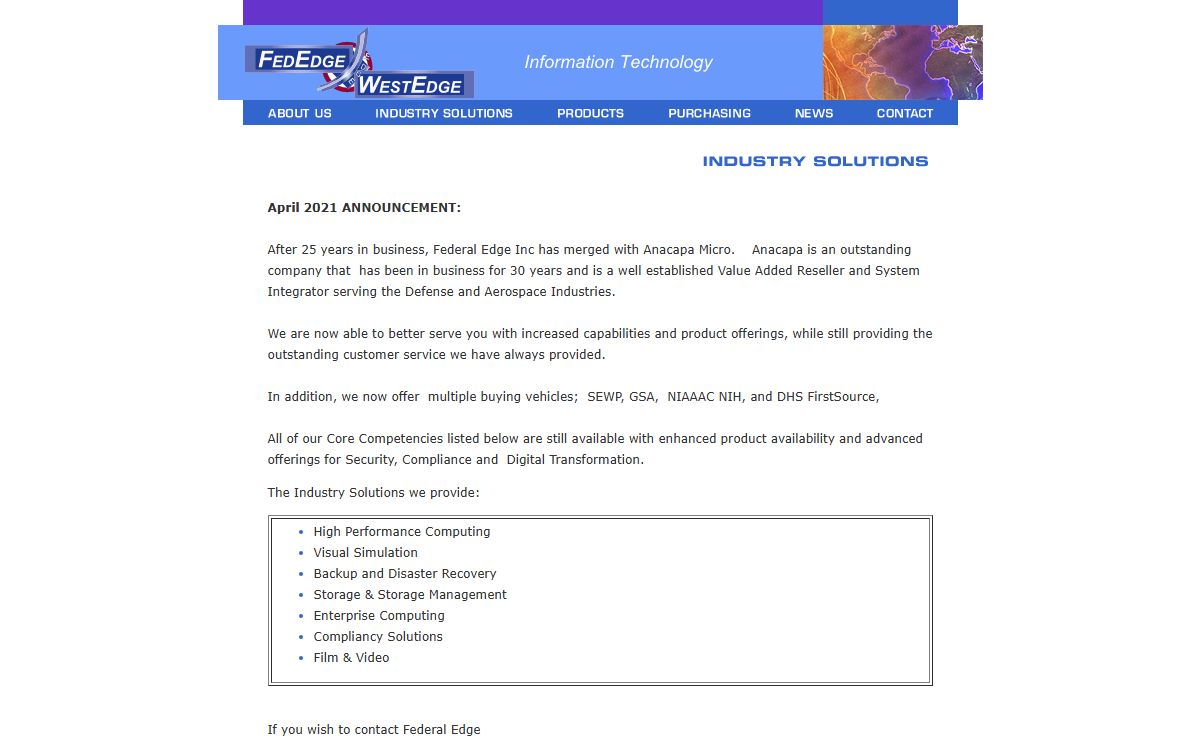 FEDEDGE WESTEDGE

Information Technology

ABOUT US INDUSTRY SOLUTIONS PRODUCTS PURCHASING NEWS CONTACT

INDUSTRY SOLUTIONS

April 2021 ANNOUNCEMENT:

After 25 years in business, Federal Edge Inc has merged with Anacapa Micro. Anacapa is an outstanding company that has been in business for 30 years and is a well established Value Added Reseller and System Integrator serving the Defense and Aerospace Industries.

We are now able to better serve you with increased capabilities and product offerings, while still providing the outstanding customer service we have always provided.

In addition, we now offer multiple buying vehicles; SEWP, GSA, NIAAAC NIH, and DHS FirstSource,

All of our Core Competencies listed below are still available with enhanced product availability and advanced offerings for Security, Compliance and Digital Transformation.

The Industry Solutions we provide:

- High Performance Computing
- Visual Simulation
- Backup and Disaster Recovery
- Storage & Storage Management
- Enterprise Computing
- Compliancy Solutions
- Film & Video

If you wish to contact Federal Edge